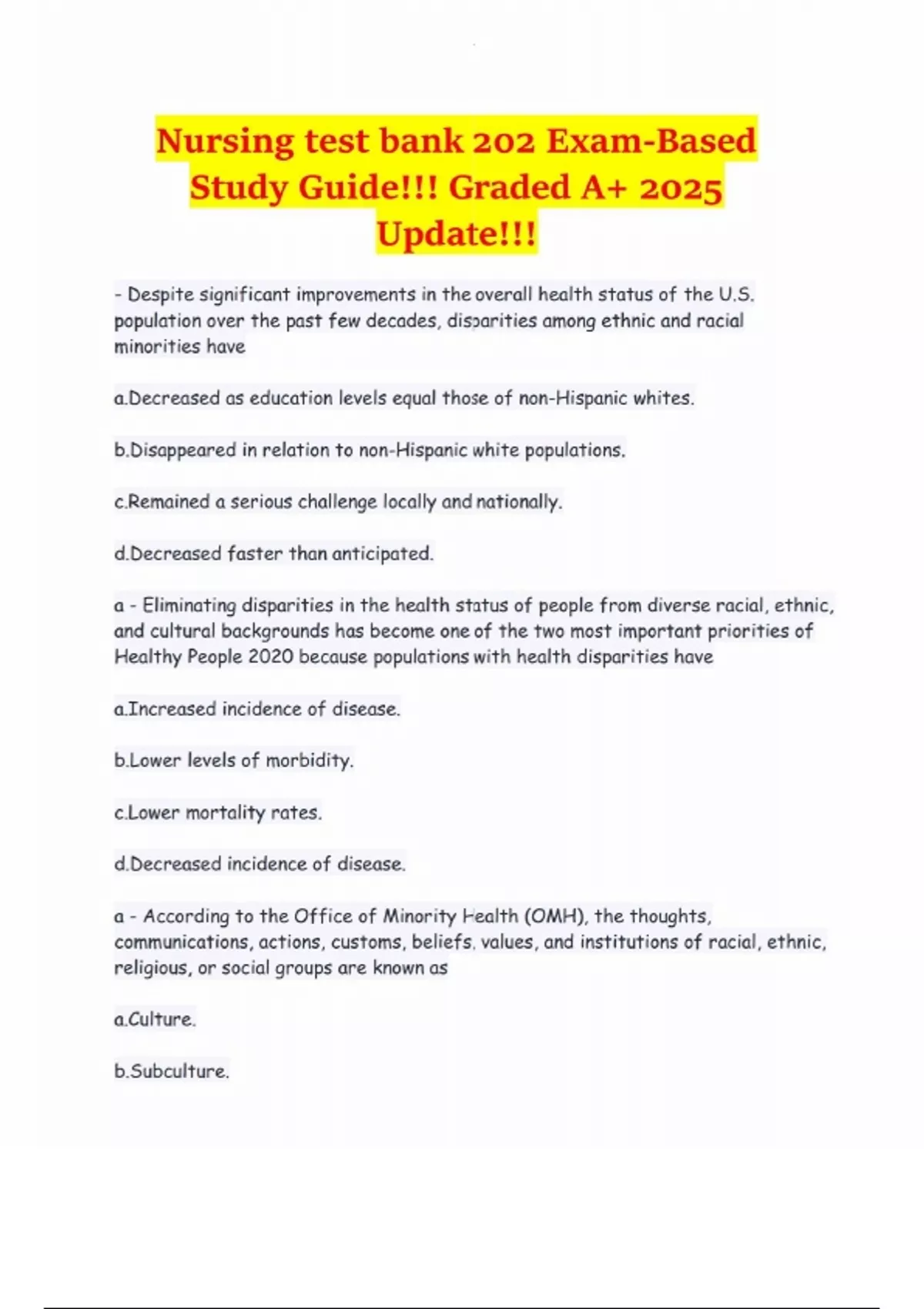 Nursing test bank 202 Exam-Based Study Guide!!! Graded A+ 2025 Update!!!

- Despite significant improvements in the overall health status of the U.S. population over the past few decades, disparities among ethnic and racial minorities have

a.Decreased as education levels equal those of non-Hispanic whites.

b.Disappeared in relation to non-Hispanic white populations.

c.Remained a serious challenge locally and nationally.

d.Decreased faster than anticipated.

a - Eliminating disparities in the health status of people from diverse racial, ethnic, and cultural backgrounds has become one of the two most important priorities of Healthy People 2020 because populations with health disparities have

a.Increased incidence of disease.

b.Lower levels of morbidity.

c.Lower mortality rates.

d.Decreased incidence of disease.

a - According to the Office of Minority Health (OMH), the thoughts, communications, actions, customs, beliefs, values, and institutions of racial, ethnic, religious, or social groups are known as

a.Culture.

b.Subculture.